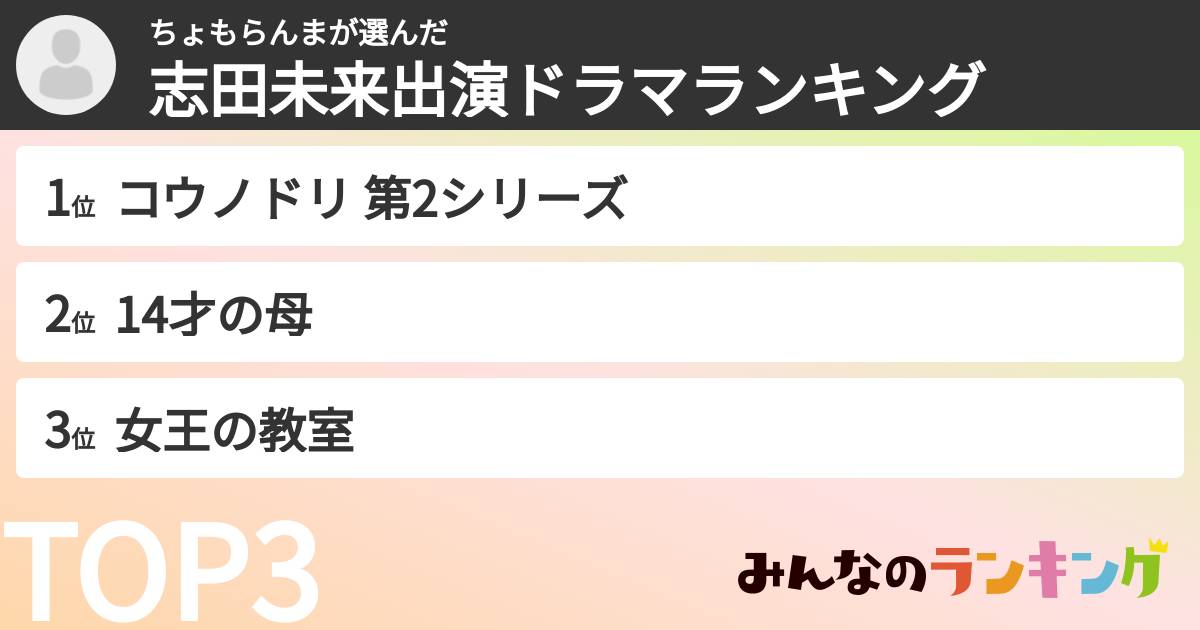 ちょもらんまが選んだ
志田未来出演ドラマランキング

1位 コウノドリ 第2シリーズ

2位 14才の母

3位 女王の教室

TOP3

みんなのランキング